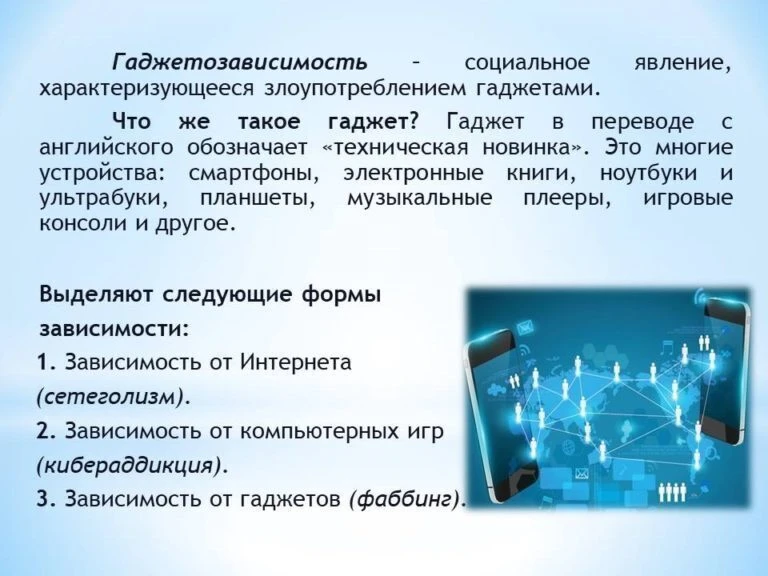 Гаджетозависимость – социальное явление, характеризующееся злоупотреблением гаджетами.

Что же такое гаджет? Гаджет в переводе с английского обозначает «техническая новинка». Это многие устройства: смартфоны, электронные книги, ноутбуки и ультрабуки, планшеты, музыкальные плееры, игровые консоли и другое.

Выделяют следующие формы зависимости:
1. Зависимость от Интернета (сетеголизм).
2. Зависимость от компьютерных игр (кибераддикция).
3. Зависимость от гаджетов (фаббинг).